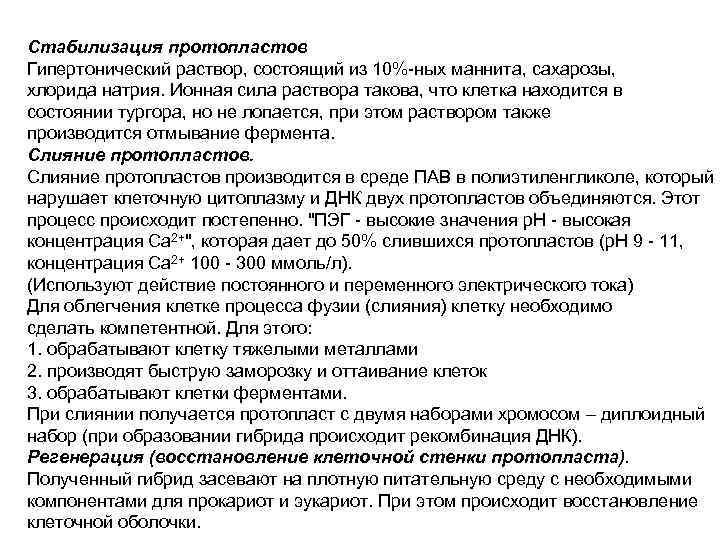 Стабилизация протопластов
Гипертонический раствор, состоящий из 10%-ных маннита, сахарозы, хлорида натрия. Ионная сила раствора такова, что клетка находится в состоянии тургора, но не лопается, при этом раствором также производится отмывание фермента.
Слияние протопластов.
Слияние протопластов производится в среде ПАВ в полиэтиленгликоле, который нарушает клеточную цитоплазму и ДНК двух протопластов объединяются. Этот процесс происходит постепенно. "ПЭГ - высокие значения pH - высокая концентрация $Ca^{2+}$", которая дает до 50% слившихся протопластов (pH 9 - 11, концентрация $Ca^{2+}$ 100 - 300 ммоль/л).
(Используют действие постоянного и переменного электрического тока)
Для облегчения клетке процесса фузии (слияния) клетку необходимо сделать компетентной. Для этого:
1. обрабатывают клетку тяжелыми металлами
2. производят быструю заморозку и оттаивание клеток
3. обрабатывают клетки ферментами.
При слиянии получается протопласт с двумя наборами хромосом – диплоидный набор (при образовании гибрида происходит рекомбинация ДНК).
Регенерация (восстановление клеточной стенки протопласта).
Полученный гибрид засевают на плотную питательную среду с необходимыми компонентами для прокариот и эукариот. При этом происходит восстановление клеточной оболочки.